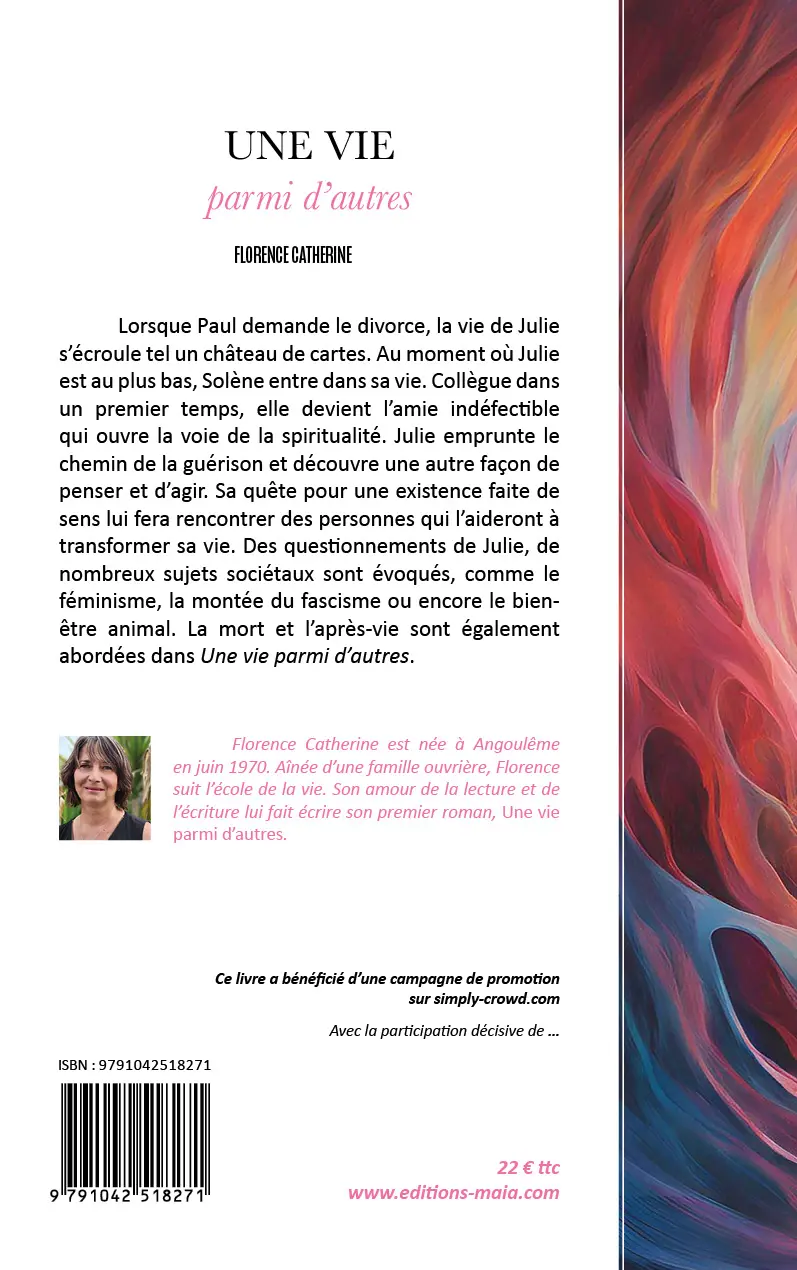 UNE VIE
parmi d'autres

FLORENCE CATHERINE

Lorsque Paul demande le divorce, la vie de Julie s'écroule tel un château de cartes. Au moment où Julie est au plus bas, Solène entre dans sa vie. Collègue dans un premier temps, elle devient l'amie indéfectible qui ouvre la voie de la spiritualité. Julie emprunte le chemin de la guérison et découvre une autre façon de penser et d'agir. Sa quête pour une existence faite de sens lui fera rencontrer des personnes qui l'aideront à transformer sa vie. Des questionnements de Julie, de nombreux sujets sociétaux sont évoqués, comme le féminisme, la montée du fascisme ou encore le bien-être animal. La mort et l'après-vie sont également abordées dans Une vie parmi d'autres.

Florence Catherine est née à Angoulême en juin 1970. Aînée d'une famille ouvrière, Florence suit l'école de la vie. Son amour de la lecture et de l'écriture lui fait écrire son premier roman, Une vie parmi d'autres.

Ce livre a bénéficié d'une campagne de promotion sur simply-crowd.com

Avec la participation décisive de ...

ISBN : 9791042518271

9 791042 518271

22 € ttc
www.editions-maia.com